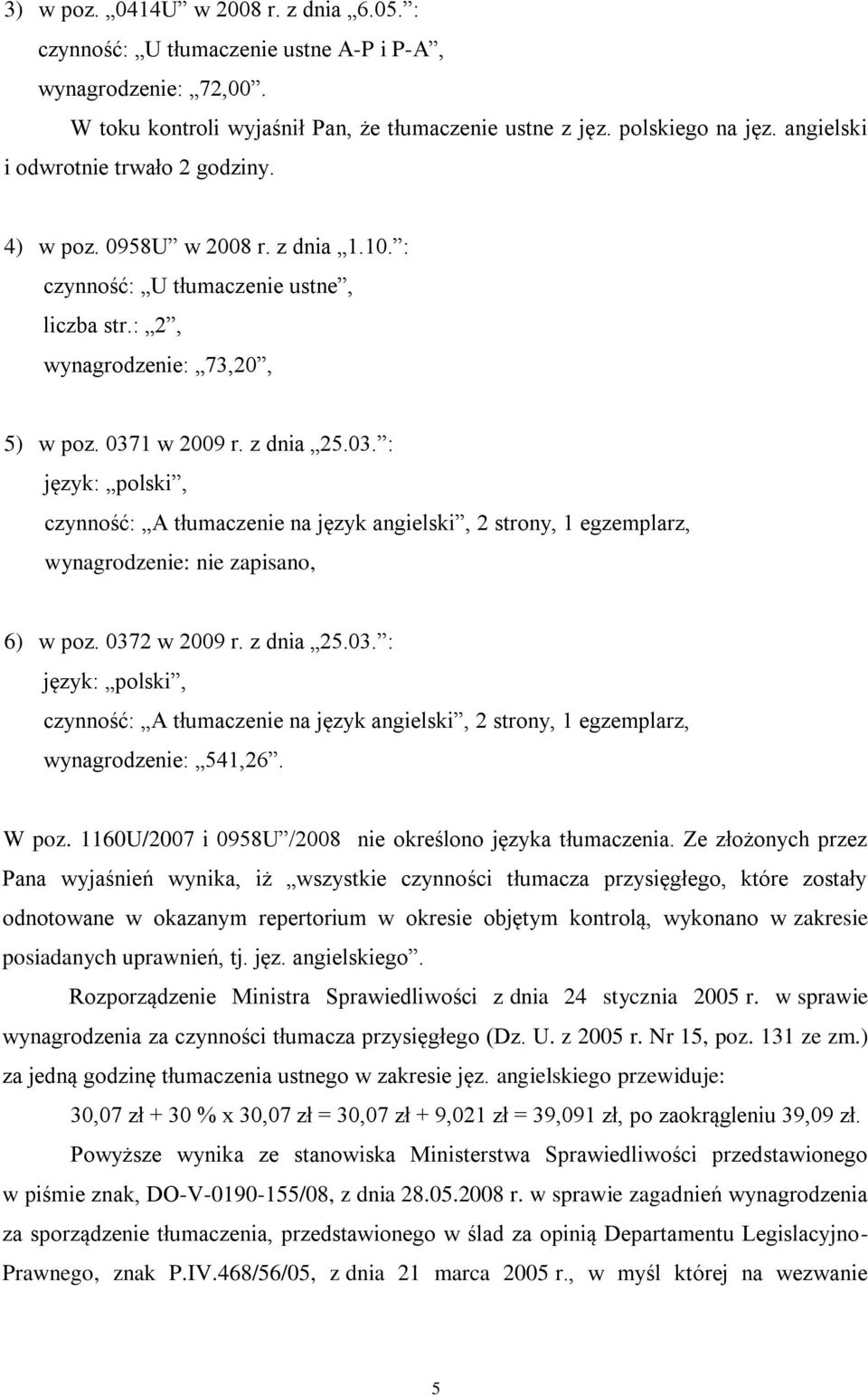 3) w poz. „0414U” w 2008 r. z dnia „6.05.”:
czynność: „U tłumaczenie ustne A-P i P-A”,
wynagrodzenie: „72,00”.

W toku kontroli wyjaśnił Pan, że tłumaczenie ustne z jęz. polskiego na jęz. angielski i odwrotnie trwało 2 godziny.

4) w poz. 0958U” w 2008 r. z dnia „1.10.”:
czynność: „U tłumaczenie ustne”,
liczba str.: „2”,
wynagrodzenie: „73,20”,

5) w poz. 0371 w 2009 r. z dnia „25.03.”:
język: „polski”,
czynność: „A tłumaczenie na język angielski”, 2 strony, 1 egzemplarz,
wynagrodzenie: nie zapisano,

6) w poz. 0372 w 2009 r. z dnia „25.03.”:
język: „polski”,
czynność: „A tłumaczenie na język angielski”, 2 strony, 1 egzemplarz,
wynagrodzenie: „541,26”.

W poz. 1160U/2007 i 0958U”/2008 nie określono języka tłumaczenia. Ze złożonych przez Pana wyjaśnień wynika, iż „wszystkie czynności tłumacza przysięgłego, które zostały odnotowane w okazanym repertorium w okresie objętym kontrolą, wykonano w zakresie posiadanych uprawnień, tj. jęz. angielskiego”.

Rozporządzenie Ministra Sprawiedliwości z dnia 24 stycznia 2005 r. w sprawie wynagrodzenia za czynności tłumacza przysięgłego (Dz. U. z 2005 r. Nr 15, poz. 131 ze zm.) za jedną godzinę tłumaczenia ustnego w zakresie jęz. angielskiego przewiduje:

30,07 zł + 30 % x 30,07 zł = 30,07 zł + 9,021 zł = 39,091 zł, po zaokrągleniu 39,09 zł.

Powyższe wynika ze stanowiska Ministerstwa Sprawiedliwości przedstawionego w piśmie znak, DO-V-0190-155/08, z dnia 28.05.2008 r. w sprawie zagadnień wynagrodzenia za sporządzenie tłumaczenia, przedstawionego w ślad za opinią Departamentu Legislacyjno-Prawnego, znak P.IV.468/56/05, z dnia 21 marca 2005 r., w myśl której na wezwanie

5